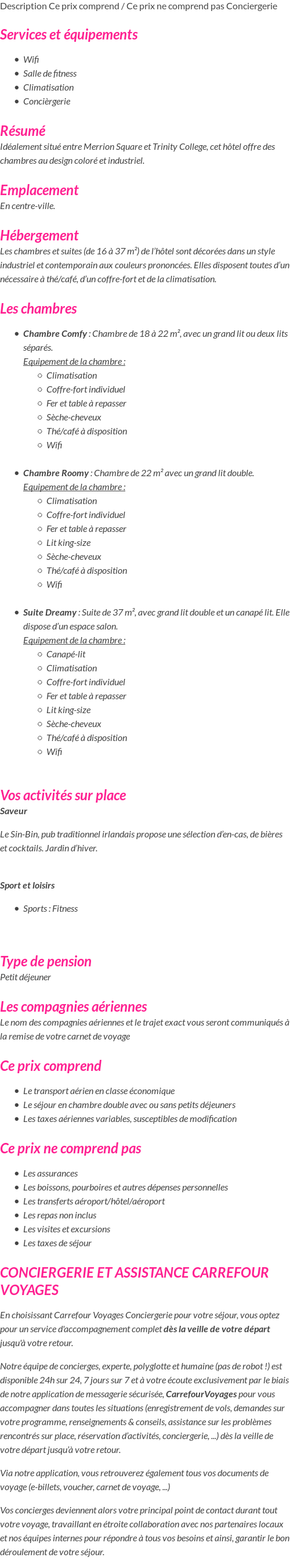 Description Ce prix comprend / Ce prix ne comprend pas Conciergerie

Services et équipements

- Wifi
- Salle de fitness
- Climatisation
- Concièrgerie

Résumé
Idéalement situé entre Merrion Square et Trinity College, cet hôtel offre des chambres au design coloré et industriel.

Emplacement
En centre-ville.

Hébergement
Les chambres et suites (de 16 à 37 m²) de l'hôtel sont décorées dans un style industriel et contemporain aux couleurs prononcées. Elles disposent toutes d'un nécessaire à thé/café, d'un coffre-fort et de la climatisation.

Les chambres

- Chambre Comfy : Chambre de 18 à 22 m², avec un grand lit ou deux lits séparés.
Equipement de la chambre :
  - Climatisation
  - Coffre-fort individuel
  - Fer et table à repasser
  - Sèche-cheveux
  - Thé/café à disposition
  - Wifi

- Chambre Roomy : Chambre de 22 m² avec un grand lit double.
Equipement de la chambre :
  - Climatisation
  - Coffre-fort individuel
  - Fer et table à repasser
  - Lit king-size
  - Sèche-cheveux
  - Thé/café à disposition
  - Wifi

- Suite Dreamy : Suite de 37 m², avec grand lit double et un canapé lit. Elle dispose d'un espace salon.
Equipement de la chambre :
  - Canapé-lit
  - Climatisation
  - Coffre-fort individuel
  - Fer et table à repasser
  - Lit king-size
  - Sèche-cheveux
  - Thé/café à disposition
  - Wifi

Vos activités sur place
Saveur

Le Sin-Bin, pub traditionnel irlandais propose une sélection d'en-cas, de bières et cocktails. Jardin d'hiver.

Sport et loisirs

- Sports : Fitness

Type de pension
Petit déjeuner

Les compagnies aériennes
Le nom des compagnies aériennes et le trajet exact vous seront communiqués à la remise de votre carnet de voyage

Ce prix comprend

- Le transport aérien en classe économique
- Le séjour en chambre double avec ou sans petits déjeuners
- Les taxes aériennes variables, susceptibles de modification

Ce prix ne comprend pas

- Les assurances
- Les boissons, pourboires et autres dépenses personnelles
- Les transferts aéroport/hôtel/aéroport
- Les repas non inclus
- Les visites et excursions
- Les taxes de séjour

CONCIERGERIE ET ASSISTANCE CARREFOUR VOYAGES

En choisissant Carrefour Voyages Conciergerie pour votre séjour, vous optez pour un service d'accompagnement complet dès la veille de votre départ jusqu'à votre retour.

Notre équipe de concierges, experte, polyglotte et humaine (pas de robot !) est disponible 24h sur 24, 7 jours sur 7 et à votre écoute exclusivement par le biais de notre application de messagerie sécurisée, CarrefourVoyages pour vous accompagner dans toutes les situations (enregistrement de vols, demandes sur votre programme, renseignements & conseils, assistance sur les problèmes rencontrés sur place, réservation d'activités, conciergerie, ...) dès la veille de votre départ jusqu'à votre retour.

Via notre application, vous retrouverez également tous vos documents de voyage (e-billets, voucher, carnet de voyage, ...)

Vos concierges deviennent alors votre principal point de contact durant tout votre voyage, travaillant en étroite collaboration avec nos partenaires locaux et nos équipes internes pour répondre à tous vos besoins et ainsi, garantir le bon déroulement de votre séjour.